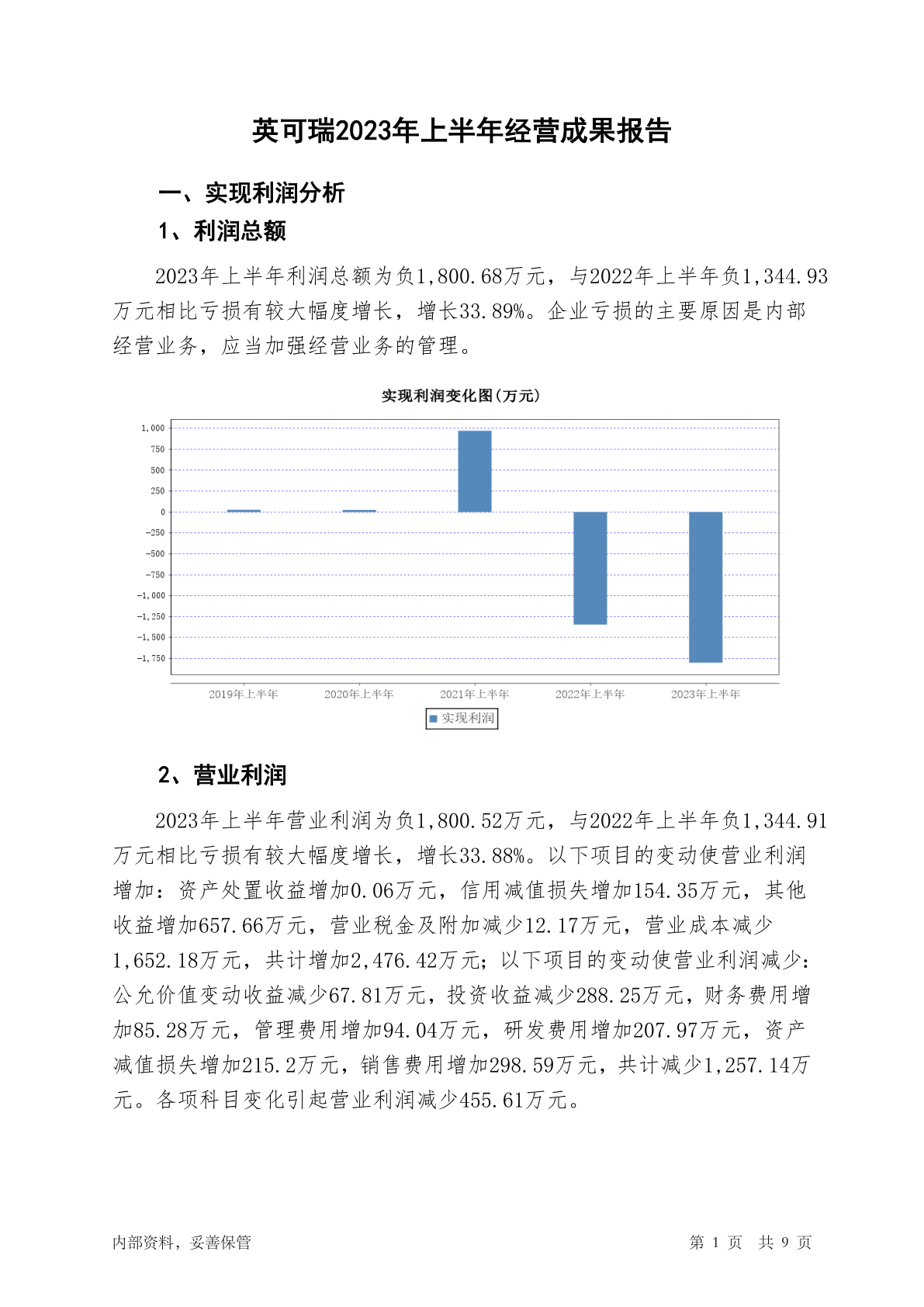 英可瑞2023年上半年经营成果报告

一、实现利润分析

1、利润总额

2023年上半年利润总额为负1,800.68万元，与2022年上半年负1,344.93万元相比亏损有较大幅度增长，增长33.89%。企业亏损的主要原因是内部经营业务，应当加强经营业务的管理。

实现利润变化图(万元)

1,000
750
500
250
0
-250
-500
-750
-1,000
-1,250
-1,500
-1,750

2019年上半年 2020年上半年 2021年上半年 2022年上半年 2023年上半年

实现利润

2、营业利润

2023年上半年营业利润为负1,800.52万元，与2022年上半年负1,344.91万元相比亏损有较大幅度增长，增长33.88%。以下项目的变动使营业利润增加：资产处置收益增加0.06万元，信用减值损失增加154.35万元，其他收益增加657.66万元，营业税金及附加减少12.17万元，营业成本减少1,652.18万元，共计增加2,476.42万元；以下项目的变动使营业利润减少：公允价值变动收益减少67.81万元，投资收益减少288.25万元，财务费用增加85.28万元，管理费用增加94.04万元，研发费用增加207.97万元，资产减值损失增加215.2万元，销售费用增加298.59万元，共计减少1,257.14万元。各项科目变化引起营业利润减少455.61万元。

内部资料，妥善保管

第 1 页 共 9 页